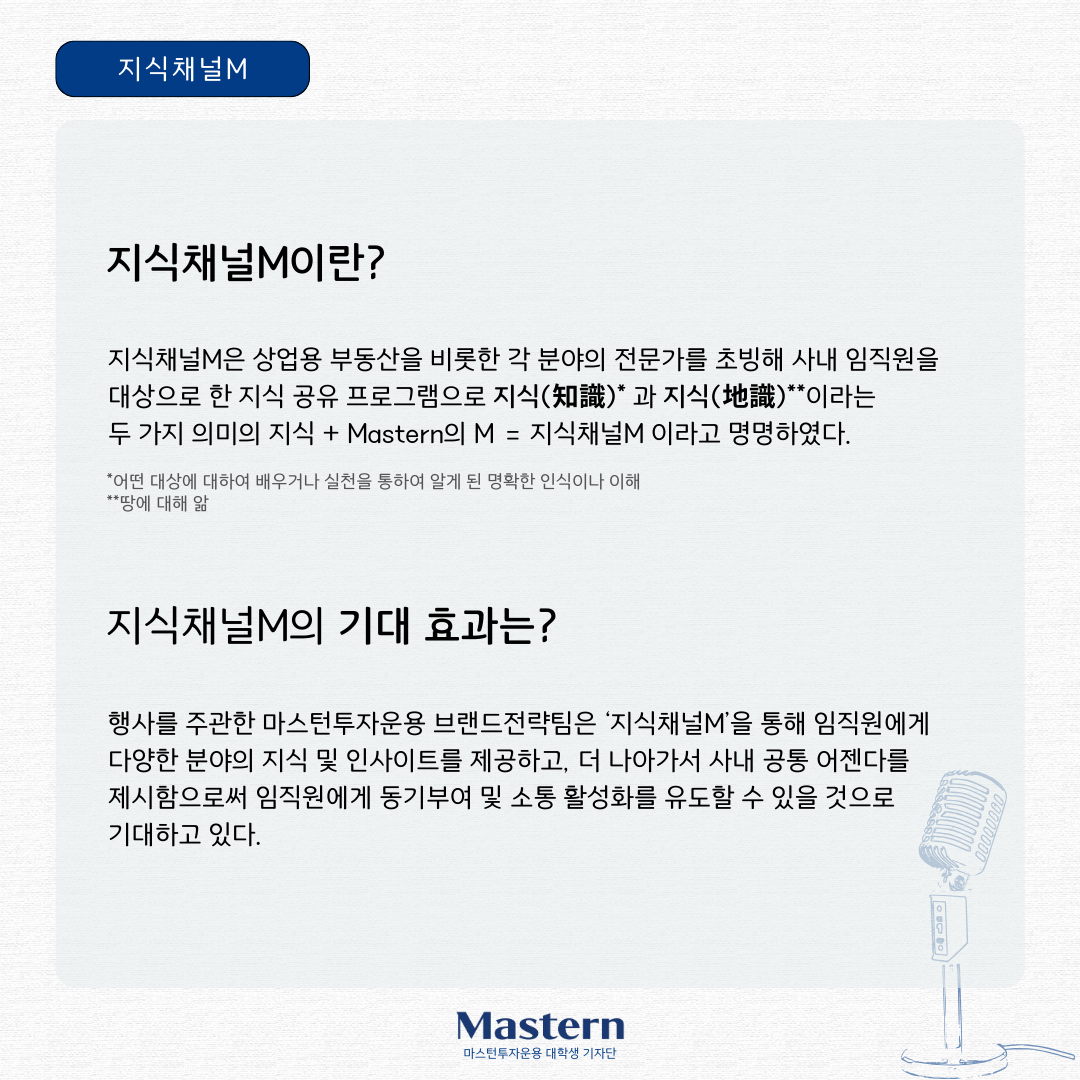 지식채널M

지식채널M이란?

지식채널M은 상업용 부동산을 비롯한 각 분야의 전문가를 초빙해 사내 임직원을 대상으로 한 지식 공유 프로그램으로 지식(知識)* 과 지식(地識)**이라는 두 가지 의미의 지식 + Mastern의 M = 지식채널M 이라고 명명하였다.

*어떤 대상에 대하여 배우거나 실천을 통하여 알게 된 명확한 인식이나 이해
**땅에 대해 앎

지식채널M의 기대 효과는?

행사를 주관한 마스턴투자운용 브랜드전략팀은 '지식채널M'을 통해 임직원에게 다양한 분야의 지식 및 인사이트를 제공하고, 더 나아가서 사내 공통 어젠다를 제시함으로써 임직원에게 동기부여 및 소통 활성화를 유도할 수 있을 것으로 기대하고 있다.

Mastern
마스턴투자운용 대학생 기자단